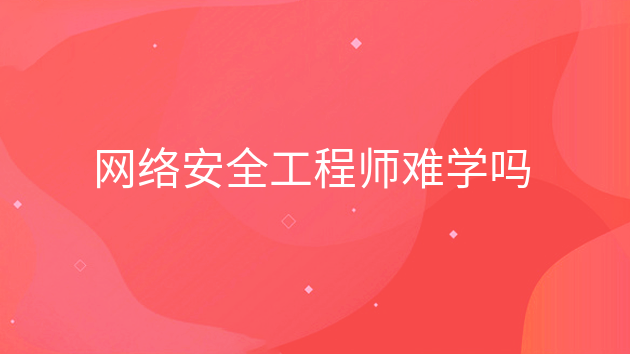 网络安全工程师难学吗